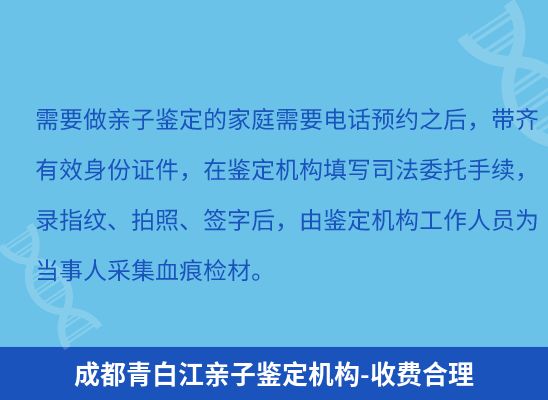 需要做亲子鉴定的家庭需要电话预约之后，带齐有效身份证件，在鉴定机构填写司法委托手续，录指纹、拍照、签字后，由鉴定机构工作人员为当事人采集血痕检材。

成都青白江亲子鉴定机构-收费合理